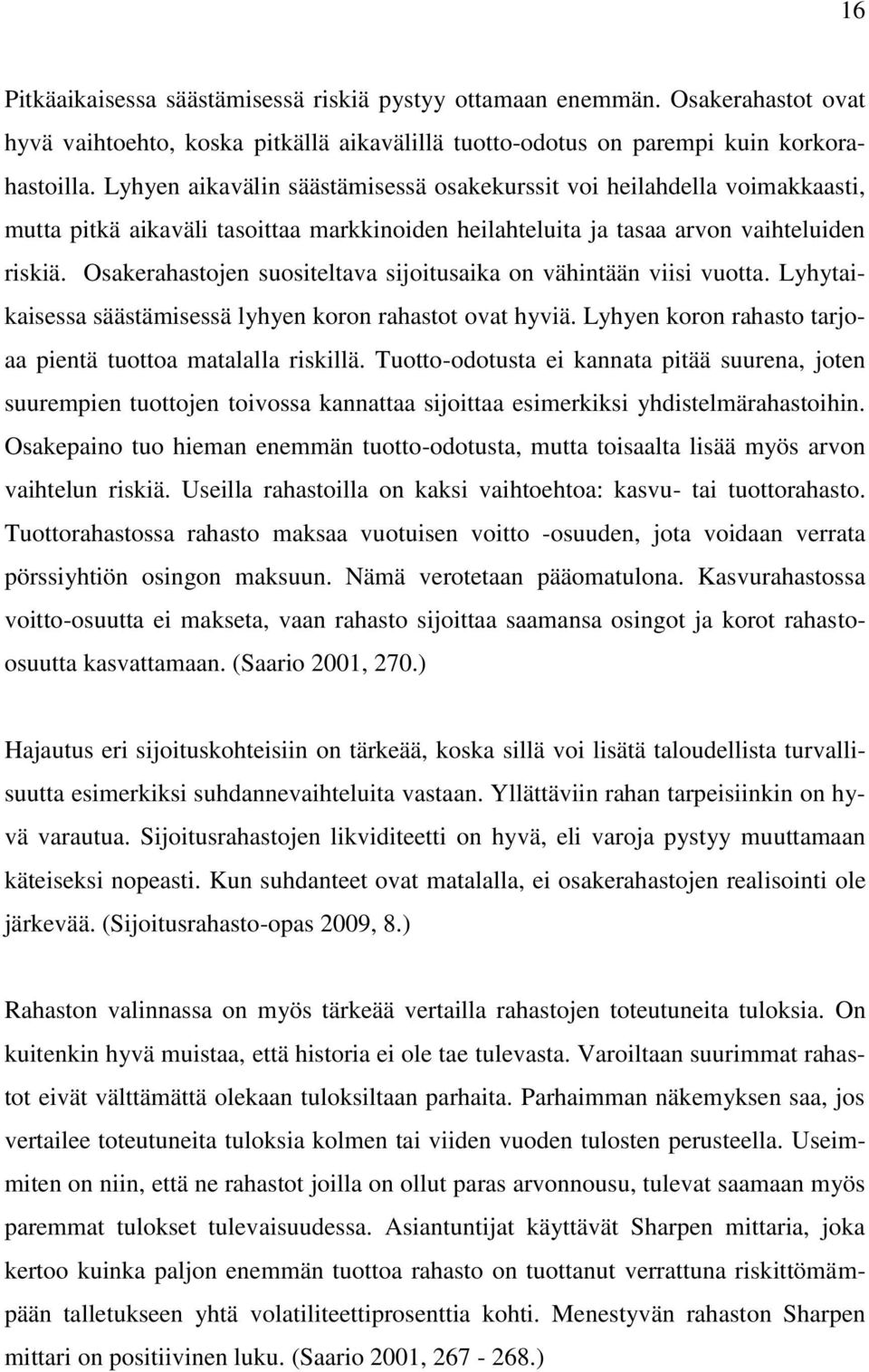 16

Pitkäaikaisessa säästämisessä riskiä pystyy ottamaan enemmän. Osakerahastot ovat hyvä vaihtoehto, koska pitkällä aikavälillä tuotto-odotus on parempi kuin korkorahastoilla. Lyhyen aikavälin säästämisessä osakekurssit voi heilahdella voimakkaasti, mutta pitkä aikaväli tasoittaa markkinoiden heilahteluita ja tasaa arvon vaihteluiden riskiä. Osakerahastojen suositeltava sijoitusaika on vähintään viisi vuotta. Lyhytaikaisessa säästämisessä lyhyen koron rahastot ovat hyviä. Lyhyen koron rahasto tarjoaa pientä tuottoa matalalla riskillä. Tuotto-odotusta ei kannata pitää suurena, joten suurempien tuottojen toivossa kannattaa sijoittaa esimerkiksi yhdistelmärahastoihin. Osakepaino tuo hieman enemmän tuotto-odotusta, mutta toisaalta lisää myös arvon vaihtelun riskiä. Useilla rahastoilla on kaksi vaihtoehtoa: kasvu- tai tuottorahasto. Tuottorahastossa rahasto maksaa vuotuisen voitto -osuuden, jota voidaan verrata pörssiyhtiön osingon maksuun. Nämä verotetaan pääomatulona. Kasvurahastossa voitto-osuutta ei makseta, vaan rahasto sijoittaa saamansa osingot ja korot rahasto-osuutta kasvattamaan. (Saario 2001, 270.)

Hajautus eri sijoituskohteisiin on tärkeää, koska sillä voi lisätä taloudellista turvallisuutta esimerkiksi suhdannevaihteluita vastaan. Yllättäviin rahan tarpeisiinkin on hyvä varautua. Sijoitusrahastojen likviditeetti on hyvä, eli varoja pystyy muuttamaan käteiseksi nopeasti. Kun suhdanteet ovat matalalla, ei osakerahastojen realisointi ole järkevää. (Sijoitusrahasto-opas 2009, 8.)

Rahaston valinnassa on myös tärkeää vertailla rahastojen toteutuneita tuloksia. On kuitenkin hyvä muistaa, että historia ei ole tae tulevasta. Varoiltaan suurimmat rahastot eivät välttämättä olekaan tuloksiltaan parhaita. Parhaimman näkemyksen saa, jos vertailee toteutuneita tuloksia kolmen tai viiden vuoden tulosten perusteella. Useimmiten on niin, että ne rahastot joilla on ollut paras arvonnousu, tulevat saamaan myös paremmat tulokset tulevaisuudessa. Asiantuntijat käyttävät Sharpen mittaria, joka kertoo kuinka paljon enemmän tuottoa rahasto on tuottanut verrattuna riskittömämpään talletukseen yhtä volatiliteettiprosenttia kohti. Menestyvän rahaston Sharpen mittari on positiivinen luku. (Saario 2001, 267 - 268.)